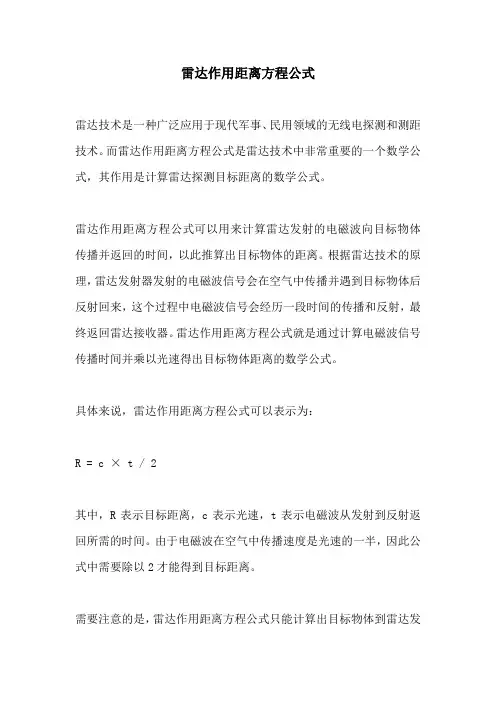 雷达作用距离方程公式

雷达技术是一种广泛应用于现代军事、民用领域的无线电探测和测距技术。而雷达作用距离方程公式是雷达技术中非常重要的一个数学公式，其作用是计算雷达探测目标距离的数学公式。

雷达作用距离方程公式可以用来计算雷达发射的电磁波向目标物体传播并返回的时间，以此推算出目标物体的距离。根据雷达技术的原理，雷达发射器发射的电磁波信号会在空气中传播并遇到目标物体后反射回来，这个过程中电磁波信号会经历一段时间的传播和反射，最终返回雷达接收器。雷达作用距离方程公式就是通过计算电磁波信号传播时间并乘以光速得出目标物体距离的数学公式。

具体来说，雷达作用距离方程公式可以表示为：

$R = c \times t / 2$

其中，R 表示目标距离，c 表示光速，t 表示电磁波从发射到反射返回所需的时间。由于电磁波在空气中传播速度是光速的一半，因此公式中需要除以 2 才能得到目标距离。

需要注意的是，雷达作用距离方程公式只能计算出目标物体到雷达发